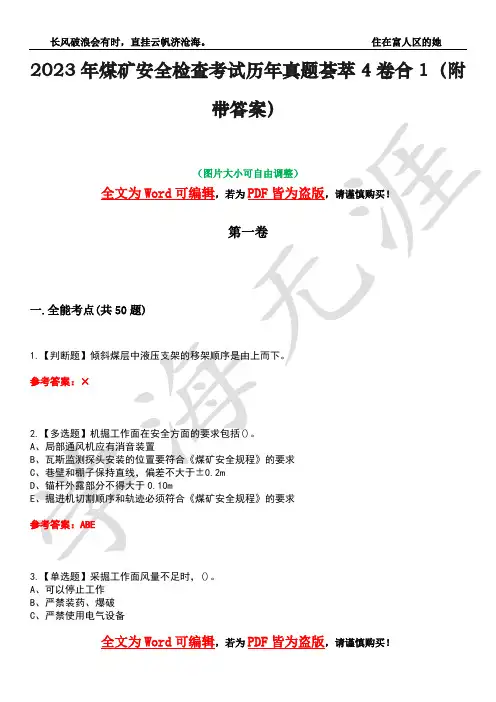 长风破浪会有时，直挂云帆济沧海。 住在富人区的她

2023年煤矿安全检查考试历年真题荟萃4卷合1（附带答案）

（图片大小可自由调整）

全文为Word可编辑，若为PDF皆为盗版，请谨慎购买！

第一卷

一.全能考点(共50题)

1.【判断题】倾斜煤层中液压支架的移架顺序是由上而下。

参考答案：×

2.【多选题】机掘工作面在安全方面的要求包括()。
A、局部通风机应有消音装置
B、瓦斯监测探头安装的位置要符合《煤矿安全规程》的要求
C、巷壁和棚子保持直线，偏差不大于±0.2m
D、锚杆外露部分不得大于0.10m
E、掘进机切割顺序和轨迹必须符合《煤矿安全规程》的要求

参考答案：ABE

3.【单选题】采掘工作面风量不足时，()。
A、可以停止工作
B、严禁装药、爆破
C、严禁使用电气设备

全文为Word可编辑，若为PDF皆为盗版，请谨慎购买！

学海无涯